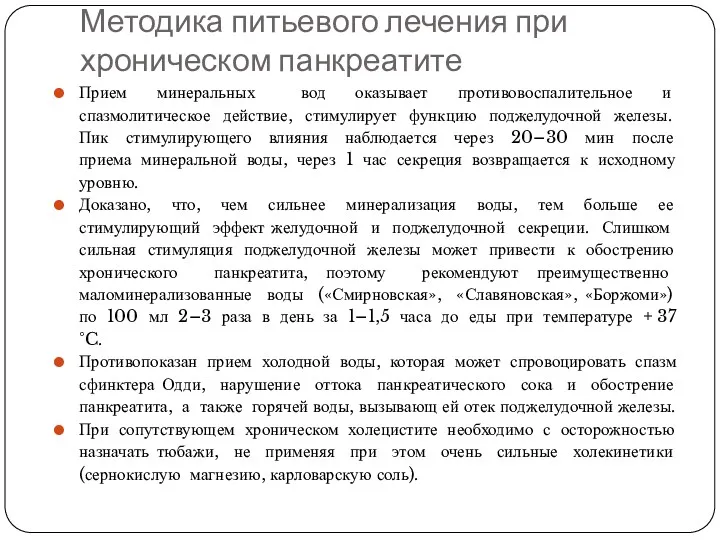 Методика питьевого лечения при хроническом панкреатите

Прием минеральных вод оказывает противовоспалительное и спазмолитическое действие, стимулирует функцию поджелудочной железы. Пик стимулирующего влияния наблюдается через 20–30 мин после приема минеральной воды, через 1 час секреция возвращается к исходному уровню.

Доказано, что, чем сильнее минерализация воды, тем больше ее стимулирующий эффект желудочной и поджелудочной секреции. Слишком сильная стимуляция поджелудочной железы может привести к обострению хронического панкреатита, поэтому рекомендуют преимущественно маломинерализованные воды («Смирновская», «Славяновская», «Боржоми») по 100 мл 2–3 раза в день за 1–1,5 часа до еды при температуре + 37 °С.

Противопоказан прием холодной воды, которая может спровоцировать спазм сфинктера Одди, нарушение оттока панкреатического сока и обострение панкреатита, а также горячей воды, вызывающ ей отек поджелудочной железы.

При сопутствующем хроническом холецистите необходимо с осторожностью назначать тюбажи, не применяя при этом очень сильные холекинетики (сернокислую магнезию, карловарскую соль).